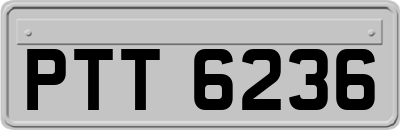 PTT 6236